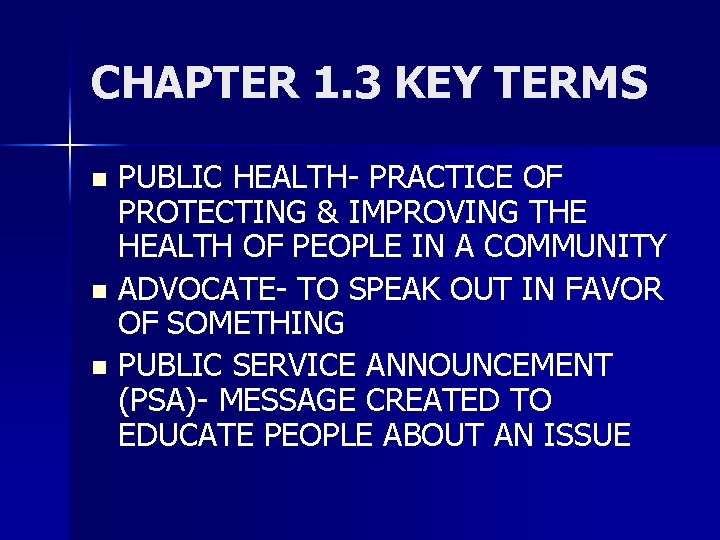 CHAPTER 1.3 KEY TERMS

• PUBLIC HEALTH- PRACTICE OF PROTECTING & IMPROVING THE HEALTH OF PEOPLE IN A COMMUNITY
• ADVOCATE- TO SPEAK OUT IN FAVOR OF SOMETHING
• PUBLIC SERVICE ANNOUNCEMENT (PSA)- MESSAGE CREATED TO EDUCATE PEOPLE ABOUT AN ISSUE